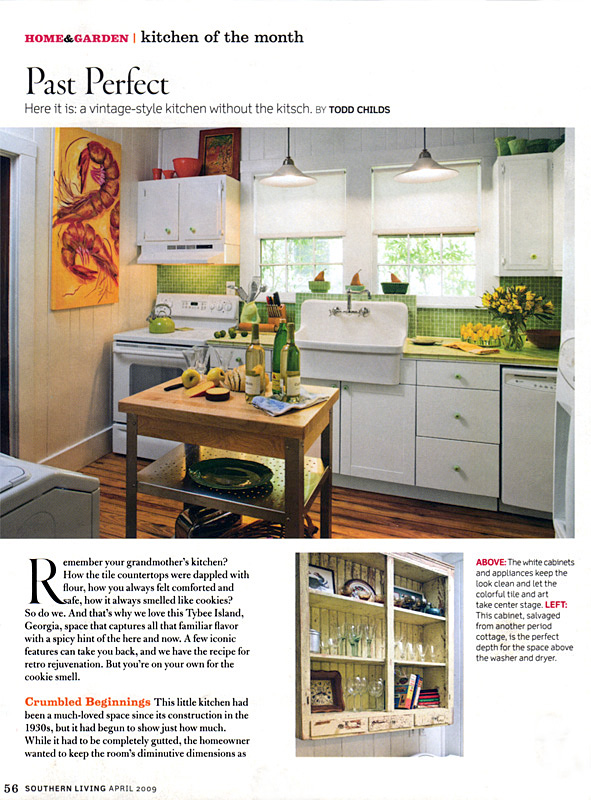 HOME&GARDEN | kitchen of the month

Past Perfect

Here it is: a vintage-style kitchen without the kitsch. BY TODD CHILDS

Remember your grandmother's kitchen? How the tile countertops were dappled with flour, how you always felt comforted and safe, how it always smelled like cookies? So do we. And that's why we love this Tybee Island, Georgia, space that captures all that familiar flavor with a spicy hint of the here and now. A few iconic features can take you back, and we have the recipe for retro rejuvenation. But you're on your own for the cookie smell.

Crumbled Beginnings This little kitchen had been a much-loved space since its construction in the 1930s, but it had begun to show just how much. While it had to be completely gutted, the homeowner wanted to keep the room's diminutive dimensions as

ABOVE: The white cabinets and appliances keep the look clean and let the colorful tile and art take center stage. LEFT: This cabinet, salvaged from another period cottage, is the perfect depth for the space above the washer and dryer.

56 SOUTHERN LIVING APRIL 2009